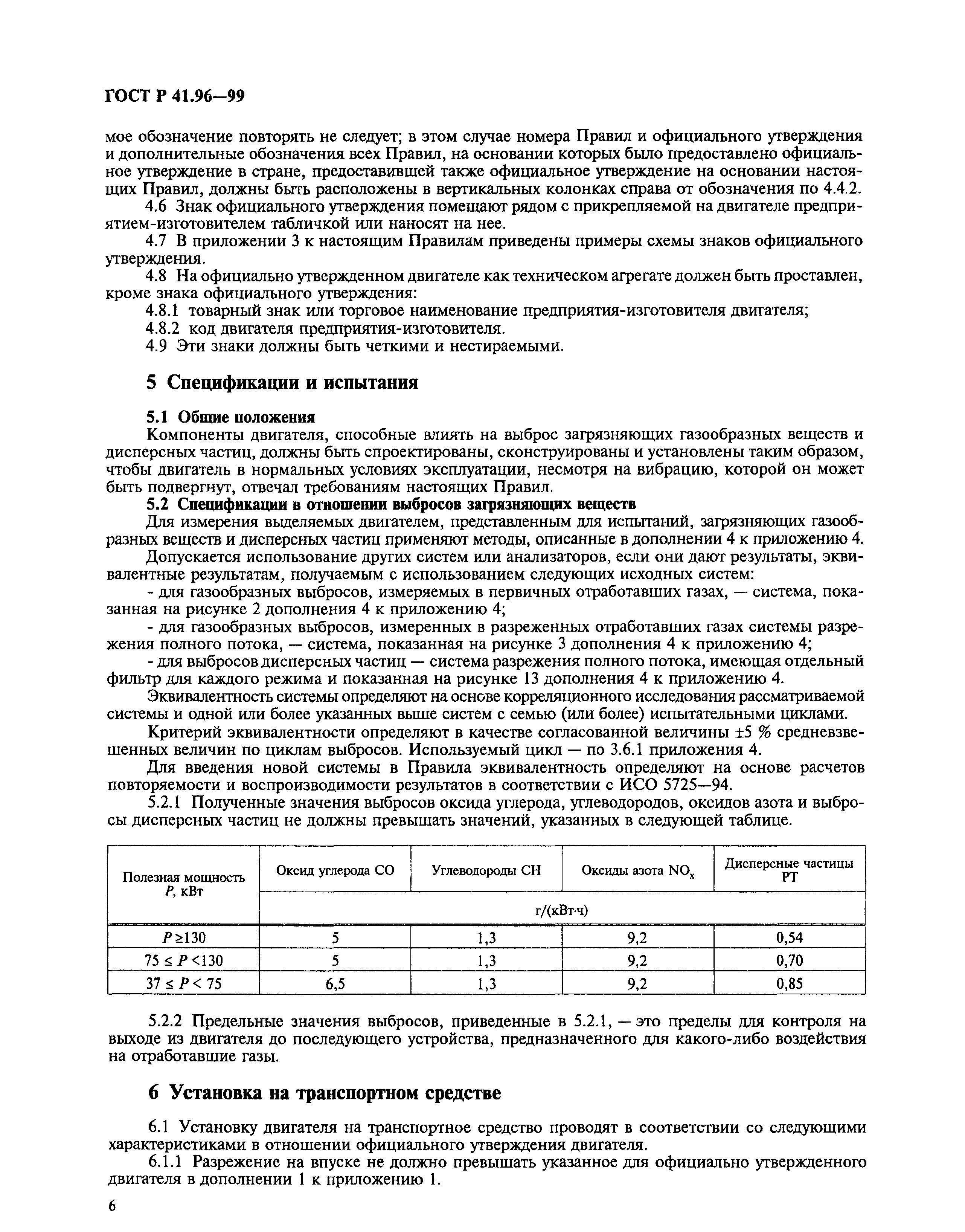 ГОСТ Р 41.96—99

мое обозначение повторять не следует; в этом случае номера Правил и официального утверждения и дополнительные обозначения всех Правил, на основании которых было предоставлено официальное утверждение в стране, предоставившей также официальное утверждение на основании настоящих Правил, должны быть расположены в вертикальных колонках справа от обозначения по 4.4.2.

4.6 Знак официального утверждения помещают рядом с прикрепляемой на двигателе предприятием-изготовителем табличкой или наносят на нее.

4.7 В приложении 3 к настоящим Правилам приведены примеры схемы знаков официального утверждения.

4.8 На официально утвержденном двигателе как техническом агрегате должен быть проставлен, кроме знака официального утверждения:

4.8.1 товарный знак или торговое наименование предприятия-изготовителя двигателя;

4.8.2 код двигателя предприятия-изготовителя.

4.9 Эти знаки должны быть четкими и нестираемыми.

5 Спецификации и испытания

5.1 Общие положения

Компоненты двигателя, способные влиять на выброс загрязняющих газообразных веществ и дисперсных частиц, должны быть спроектированы, сконструированы и установлены таким образом, чтобы двигатель в нормальных условиях эксплуатации, несмотря на вибрацию, которой он может быть подвергнут, отвечал требованиям настоящих Правил.

5.2 Спецификации в отношении выбросов загрязняющих веществ

Для измерения выделяемых двигателем, представленным для испытаний, загрязняющих газообразных веществ и дисперсных частиц применяют методы, описанные в дополнении 4 к приложению 4.

Допускается использование других систем или анализаторов, если они дают результаты, эквивалентные результатам, получаемым с использованием следующих исходных систем:

- для газообразных выбросов, измеряемых в первичных отработавших газах, — система, показанная на рисунке 2 дополнения 4 к приложению 4;

- для газообразных выбросов, измеренных в разреженных отработавших газах системы разрежения полного потока, — система, показанная на рисунке 3 дополнения 4 к приложению 4;

- для выбросов дисперсных частиц — система разрежения полного потока, имеющая отдельный фильтр для каждого режима и показанная на рисунке 13 дополнения 4 к приложению 4.

Эквивалентность системы определяют на основе корреляционного исследования рассматриваемой системы и одной или более указанных выше систем с семью (или более) испытательными циклами.

Критерий эквивалентности определяют в качестве согласованной величины ±5 % средневзвешенных величин по циклам выбросов. Используемый цикл — по 3.6.1 приложения 4.

Для введения новой системы в Правила эквивалентность определяют на основе расчетов повторяемости и воспроизводимости результатов в соответствии с ИСО 5725—94.

5.2.1 Полученные значения выбросов оксида углерода, углеводородов, оксидов азота и выбросы дисперсных частиц не должны превышать значений, указанных в следующей таблице.

| Полезная мощность $P$, кВт | Оксид углерода CO | Углеводороды CH | Оксиды азота $NO_x$ | Дисперсные частицы PT |
|---|---|---|---|---|
| | г/(кВт·ч) | | | |
| $P \geq 130$ | 5 | 1,3 | 9,2 | 0,54 |
| $75 \leq P < 130$ | 5 | 1,3 | 9,2 | 0,70 |
| $37 \leq P < 75$ | 6,5 | 1,3 | 9,2 | 0,85 |

5.2.2 Предельные значения выбросов, приведенные в 5.2.1, — это пределы для контроля на выходе из двигателя до последующего устройства, предназначенного для какого-либо воздействия на отработавшие газы.

6 Установка на транспортном средстве

6.1 Установку двигателя на транспортное средство проводят в соответствии со следующими характеристиками в отношении официального утверждения двигателя.

6.1.1 Разрежение на впуске не должно превышать указанное для официально утвержденного двигателя в дополнении 1 к приложению 1.

6